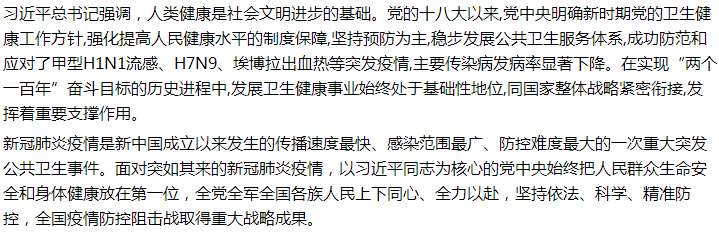 习近平总书记强调，人类健康是社会文明进步的基础。党的十八大以来,党中央明确新时期党的卫生健康工作方针,强化提高人民健康水平的制度保障,坚持预防为主,稳步发展公共卫生服务体系,成功防范和应对了甲型H1N1流感、H7N9、埃博拉出血热等突发疫情,主要传染病发病率显著下降。在实现“两个一百年”奋斗目标的历史进程中,发展卫生健康事业始终处于基础性地位,同国家整体战略紧密衔接,发挥着重要支撑作用。

新冠肺炎疫情是新中国成立以来发生的传播速度最快、感染范围最广、防控难度最大的一次重大突发公共卫生事件。面对突如其来的新冠肺炎疫情，以习近平同志为核心的党中央始终把人民群众生命安全和身体健康放在第一位，全党全军全国各族人民上下同心、全力以赴，坚持依法、科学、精准防控，全国疫情防控阻击战取得重大战略成果。